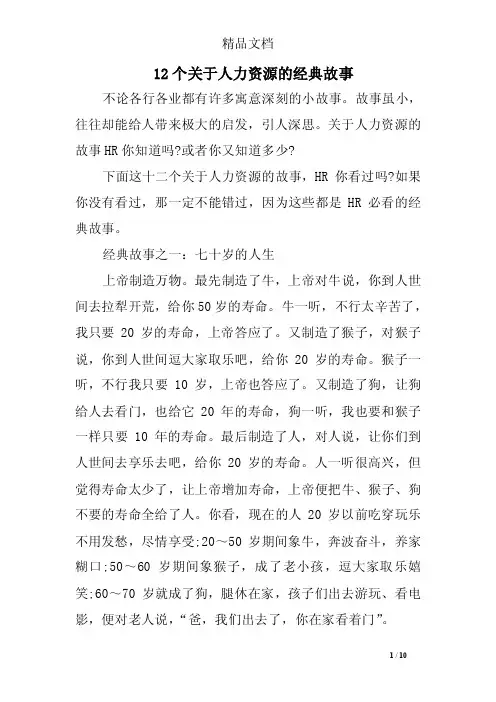 精品文档

12个关于人力资源的经典故事

不论各行各业都有许多寓意深刻的小故事。故事虽小，往往却能给人带来极大的启发，引人深思。关于人力资源的故事HR你知道吗?或者你又知道多少?

下面这十二个关于人力资源的故事，HR 你看过吗?如果你没有看过，那一定不能错过，因为这些都是 HR 必看的经典故事。

经典故事之一：七十岁的人生

上帝制造万物。最先制造了牛，上帝对牛说，你到人世间去拉犁开荒，给你50岁的寿命。牛一听，不行太辛苦了，我只要 20 岁的寿命，上帝答应了。又制造了猴子，对猴子说，你到人世间逗大家取乐吧，给你 20 岁的寿命。猴子一听，不行我只要 10 岁，上帝也答应了。又制造了狗，让狗给人去看门，也给它 20 年的寿命，狗一听，我也要和猴子一样只要 10 年的寿命。最后制造了人，对人说，让你们到人世间去享乐去吧，给你 20 岁的寿命。人一听很高兴，但觉得寿命太少了，让上帝增加寿命，上帝便把牛、猴子、狗不要的寿命全给了人。你看，现在的人 20 岁以前吃穿玩乐不用发愁，尽情享受;20～50 岁期间象牛，奔波奋斗，养家糊口;50～60 岁期间象猴子，成了老小孩，逗大家取乐嬉笑;60～70 岁就成了狗，腿休在家，孩子们出去游玩、看电影，便对老人说，“爸，我们出去了，你在家看着门”。

1 / 10